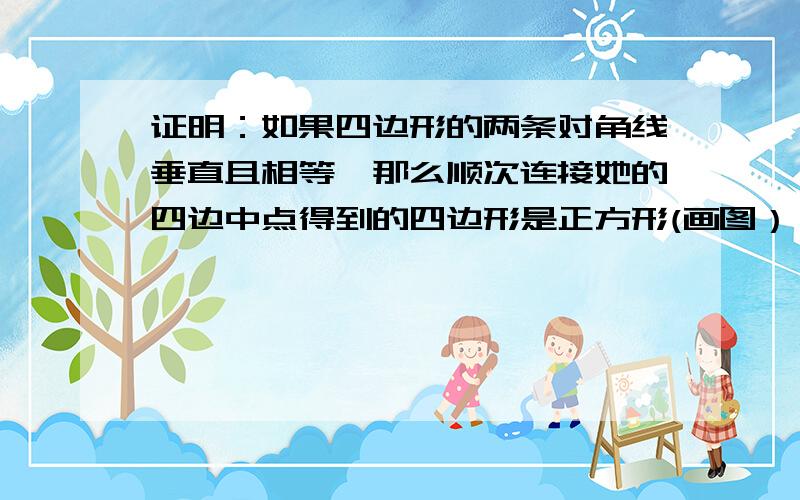 证明：如果四边形的两条对角线垂直且相等,那么顺次连接她的四边中点得到的四边形是正方形(画图）